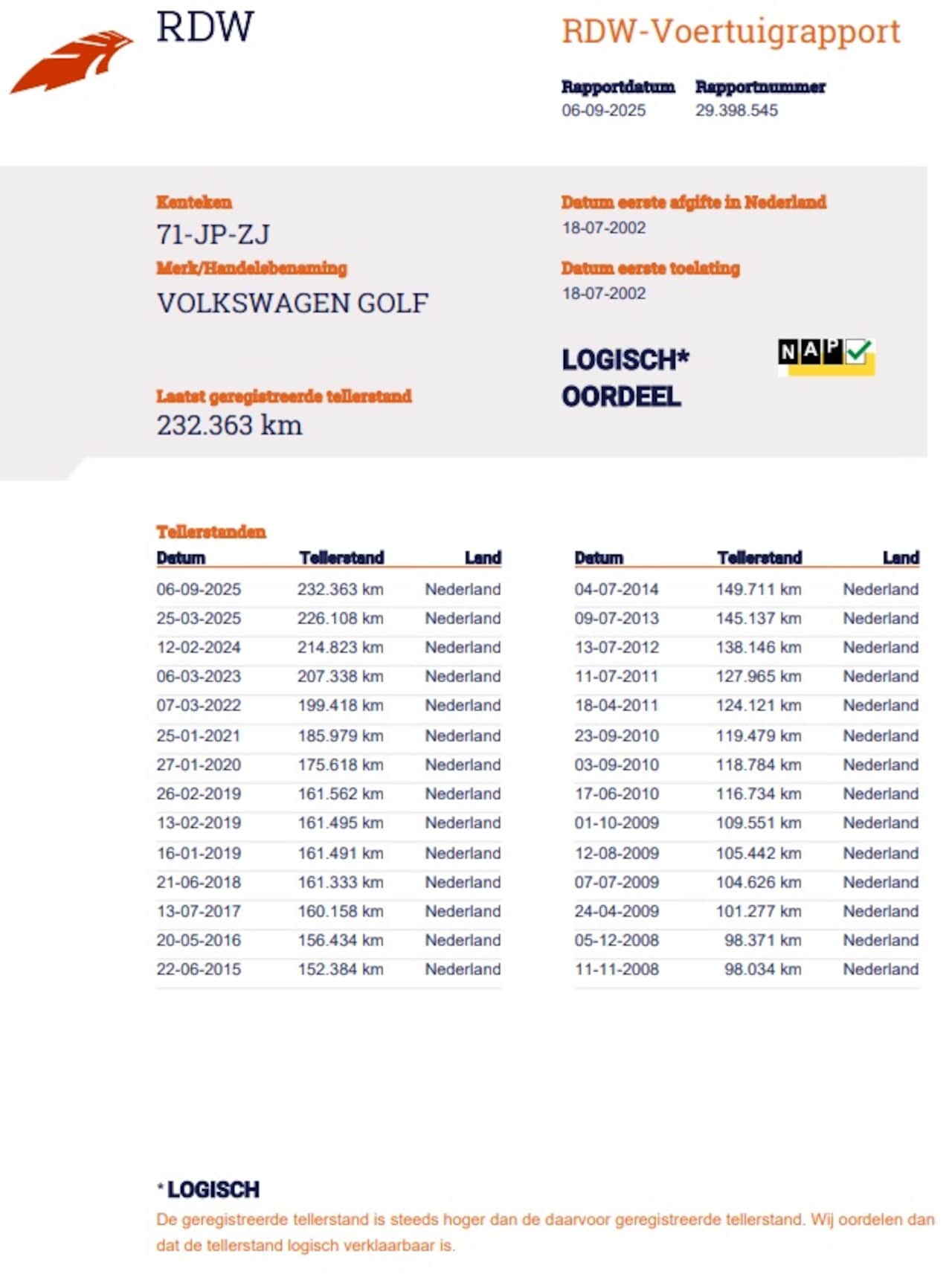 RDW

RDW-Voertuigrapport

Rapportdatum
06-09-2025

Rapportnummer
29.398.545

Kenteken
71-JP-ZJ

Merk/Handelsbenaming
VOLKSWAGEN GOLF

Laatst geregistreerde tellerstand
232.363 km

Datum eerste afgifte in Nederland
18-07-2002

Datum eerste toelating
18-07-2002

LOGISCH*
OORDEEL

NAP

Tellerstanden

| Datum | Tellerstand | Land |
|---|---|---|
| 06-09-2025 | 232.363 km | Nederland |
| 25-03-2025 | 226.108 km | Nederland |
| 12-02-2024 | 214.823 km | Nederland |
| 06-03-2023 | 207.338 km | Nederland |
| 07-03-2022 | 199.418 km | Nederland |
| 25-01-2021 | 185.979 km | Nederland |
| 27-01-2020 | 175.618 km | Nederland |
| 26-02-2019 | 161.562 km | Nederland |
| 13-02-2019 | 161.495 km | Nederland |
| 16-01-2019 | 161.491 km | Nederland |
| 21-06-2018 | 161.333 km | Nederland |
| 13-07-2017 | 160.158 km | Nederland |
| 20-05-2016 | 156.434 km | Nederland |
| 22-06-2015 | 152.384 km | Nederland |

| Datum | Tellerstand | Land |
|---|---|---|
| 04-07-2014 | 149.711 km | Nederland |
| 09-07-2013 | 145.137 km | Nederland |
| 13-07-2012 | 138.146 km | Nederland |
| 11-07-2011 | 127.965 km | Nederland |
| 18-04-2011 | 124.121 km | Nederland |
| 23-09-2010 | 119.479 km | Nederland |
| 03-09-2010 | 118.784 km | Nederland |
| 17-06-2010 | 116.734 km | Nederland |
| 01-10-2009 | 109.551 km | Nederland |
| 12-08-2009 | 105.442 km | Nederland |
| 07-07-2009 | 104.626 km | Nederland |
| 24-04-2009 | 101.277 km | Nederland |
| 05-12-2008 | 98.371 km | Nederland |
| 11-11-2008 | 98.034 km | Nederland |

* LOGISCH
De geregistreerde tellerstand is steeds hoger dan de daarvoor geregistreerde tellerstand. Wij oordelen dan dat de tellerstand logisch verklaarbaar is.